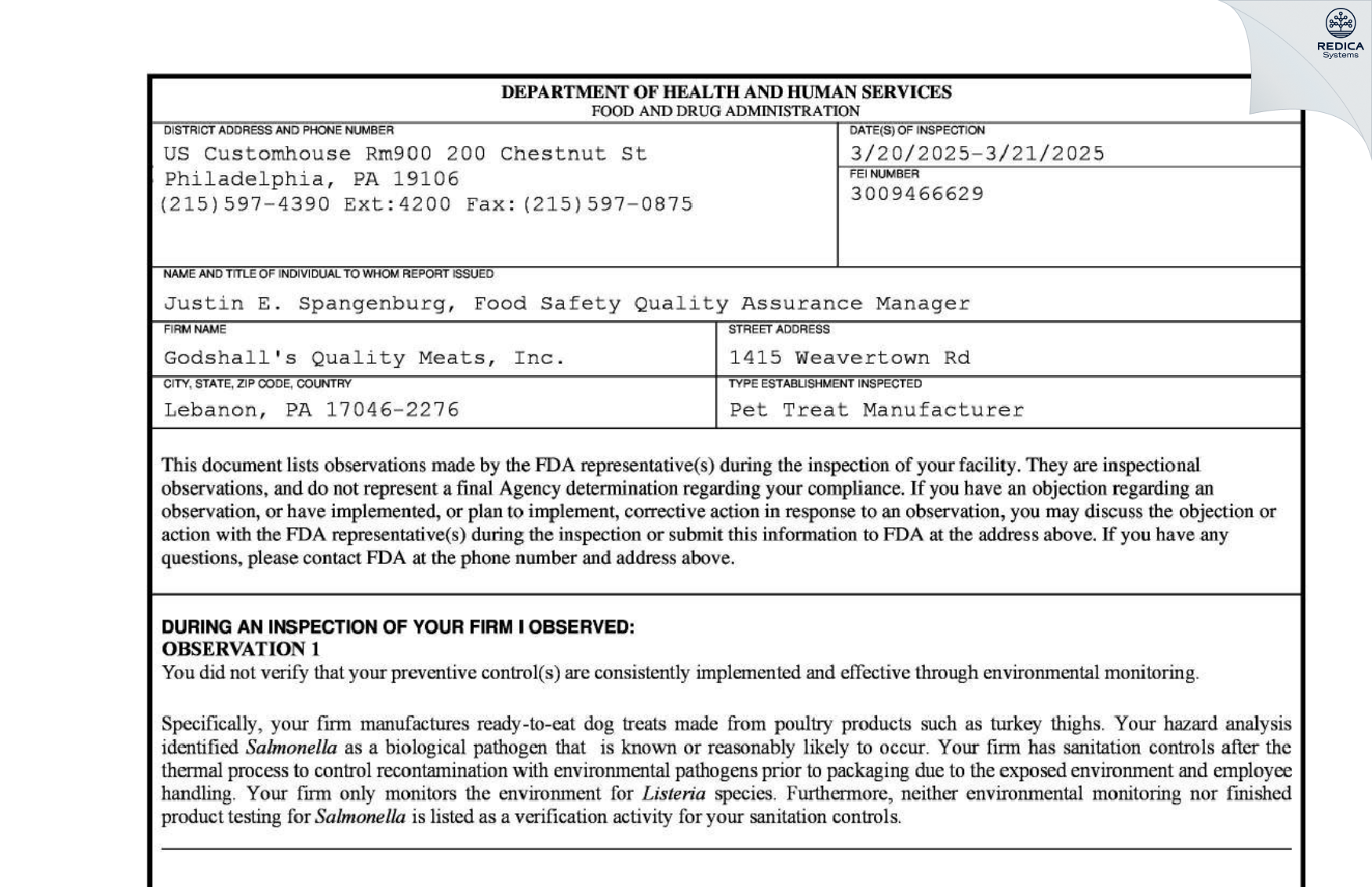 REDICA Systems

DEPARTMENT OF HEALTH AND HUMAN SERVICES
FOOD AND DRUG ADMINISTRATION

DISTRICT ADDRESS AND PHONE NUMBER
US Customhouse Rm900 200 Chestnut St
Philadelphia, PA 19106
(215)597-4390 Ext:4200 Fax:(215)597-0875

DATE(S) OF INSPECTION
3/20/2025-3/21/2025

FEI NUMBER
3009466629

NAME AND TITLE OF INDIVIDUAL TO WHOM REPORT ISSUED
Justin E. Spangenburg, Food Safety Quality Assurance Manager

FIRM NAME
Godshall's Quality Meats, Inc.

STREET ADDRESS
1415 Weavertown Rd

CITY, STATE, ZIP CODE, COUNTRY
Lebanon, PA 17046-2276

TYPE ESTABLISHMENT INSPECTED
Pet Treat Manufacturer

This document lists observations made by the FDA representative(s) during the inspection of your facility. They are inspectional observations, and do not represent a final Agency determination regarding your compliance. If you have an objection regarding an observation, or have implemented, or plan to implement, corrective action in response to an observation, you may discuss the objection or action with the FDA representative(s) during the inspection or submit this information to FDA at the address above. If you have any questions, please contact FDA at the phone number and address above.

DURING AN INSPECTION OF YOUR FIRM I OBSERVED:
OBSERVATION 1
You did not verify that your preventive control(s) are consistently implemented and effective through environmental monitoring.

Specifically, your firm manufactures ready-to-eat dog treats made from poultry products such as turkey thighs. Your hazard analysis identified Salmonella as a biological pathogen that is known or reasonably likely to occur. Your firm has sanitation controls after the thermal process to control recontamination with environmental pathogens prior to packaging due to the exposed environment and employee handling. Your firm only monitors the environment for Listeria species. Furthermore, neither environmental monitoring nor finished product testing for Salmonella is listed as a verification activity for your sanitation controls.